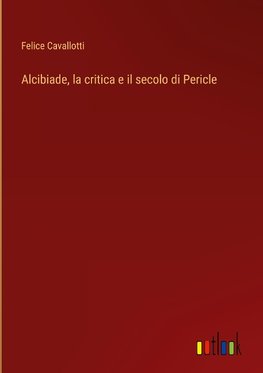 Felice Cavallotti

Alcibiade, la critica e il secolo di Pericle

outlook